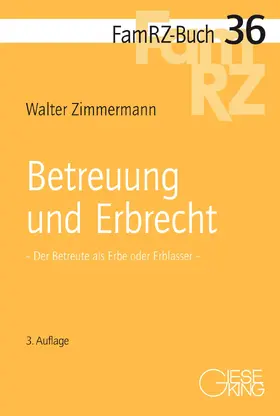 FamRZ-Buch 36

FamRZ

Walter Zimmermann

Betreuung und Erbrecht

– Der Betreute als Erbe oder Erblasser –

3. Auflage

GIESEKING